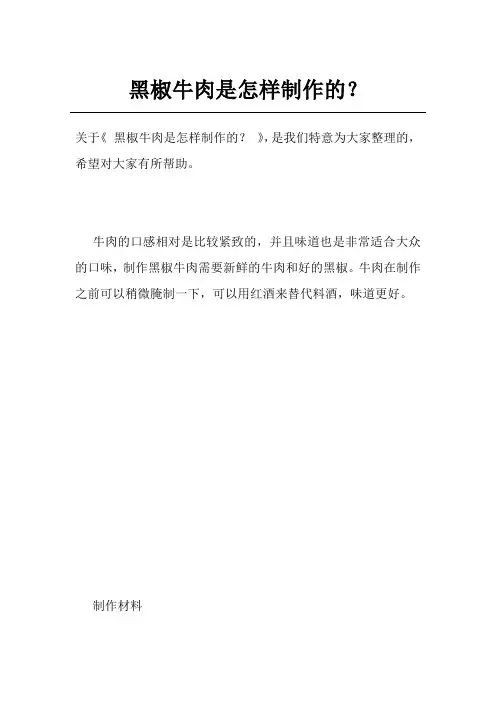 黑椒牛肉是怎样制作的？

关于《 黑椒牛肉是怎样制作的？ 》，是我们特意为大家整理的，希望对大家有所帮助。

牛肉的口感相对是比较紧致的，并且味道也是非常适合大众的口味，制作黑椒牛肉需要新鲜的牛肉和好的黑椒。牛肉在制作之前可以稍微腌制一下，可以用红酒来替代料酒，味道更好。

制作材料